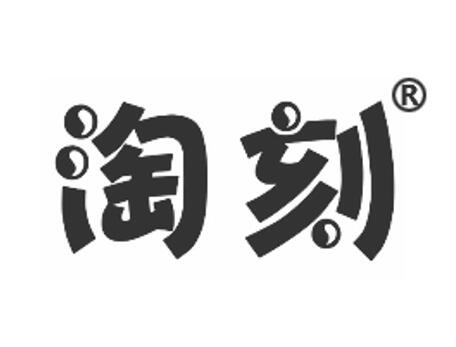 淘刻®